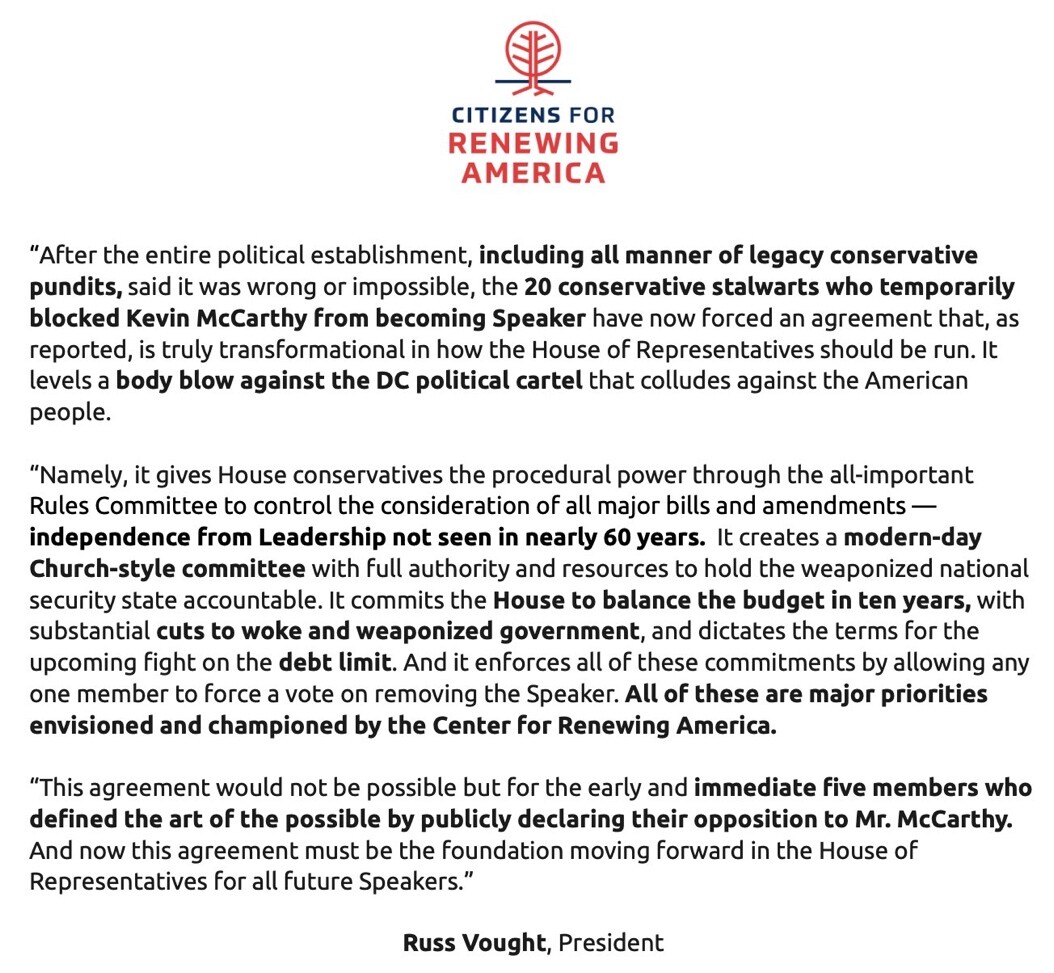 CITIZENS FOR
RENEWING
AMERICA

“After the entire political establishment, including all manner of legacy conservative pundits, said it was wrong or impossible, the 20 conservative stalwarts who temporarily blocked Kevin McCarthy from becoming Speaker have now forced an agreement that, as reported, is truly transformational in how the House of Representatives should be run. It levels a body blow against the DC political cartel that colludes against the American people.

“Namely, it gives House conservatives the procedural power through the all-important Rules Committee to control the consideration of all major bills and amendments — independence from Leadership not seen in nearly 60 years. It creates a modern-day Church-style committee with full authority and resources to hold the weaponized national security state accountable. It commits the House to balance the budget in ten years, with substantial cuts to woke and weaponized government, and dictates the terms for the upcoming fight on the debt limit. And it enforces all of these commitments by allowing any one member to force a vote on removing the Speaker. All of these are major priorities envisioned and championed by the Center for Renewing America.

“This agreement would not be possible but for the early and immediate five members who defined the art of the possible by publicly declaring their opposition to Mr. McCarthy. And now this agreement must be the foundation moving forward in the House of Representatives for all future Speakers.”

Russ Vought, President